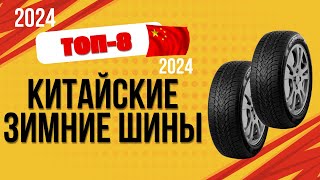 2024

ТОП-8

2024

КИТАЙСКИЕ ЗИМНИЕ ШИНЫ